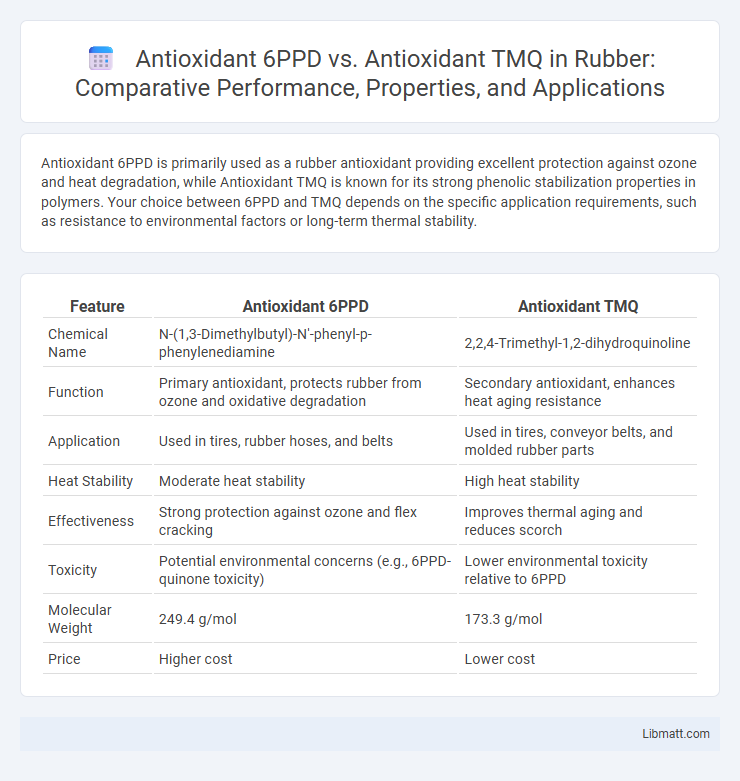 Antioxidant 6PPD vs. Antioxidant TMQ in Rubber: Comparative Performance, Properties, and Applications

Antioxidant 6PPD is primarily used as a rubber antioxidant providing excellent protection against ozone and heat degradation, while Antioxidant TMQ is known for its strong phenolic stabilization properties in polymers. Your choice between 6PPD and TMQ depends on the specific application requirements, such as resistance to environmental factors or long-term thermal stability.

| Feature | Antioxidant 6PPD | Antioxidant TMQ |
|---|---|---|
| Chemical Name | N-(1,3-Dimethylbutyl)-N'-phenyl-p-phenylenediamine | 2,2,4-Trimethyl-1,2-dihydroquinoline |
| Function | Primary antioxidant, protects rubber from ozone and oxidative degradation | Secondary antioxidant, enhances heat aging resistance |
| Application | Used in tires, rubber hoses, and belts | Used in tires, conveyor belts, and molded rubber parts |
| Heat Stability | Moderate heat stability | High heat stability |
| Effectiveness | Strong protection against ozone and flex cracking | Improves thermal aging and reduces scorch |
| Toxicity | Potential environmental concerns (e.g., 6PPD-quinone toxicity) | Lower environmental toxicity relative to 6PPD |
| Molecular Weight | 249.4 g/mol | 173.3 g/mol |
| Price | Higher cost | Lower cost |

Libmatt.com